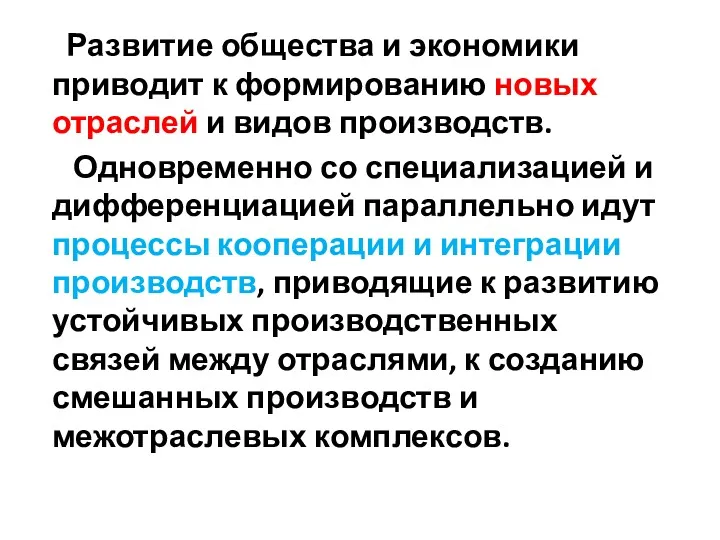 Развитие общества и экономики приводит к формированию новых отраслей и видов производств.

Одновременно со специализацией и дифференциацией параллельно идут процессы кооперации и интеграции производств, приводящие к развитию устойчивых производственных связей между отраслями, к созданию смешанных производств и межотраслевых комплексов.